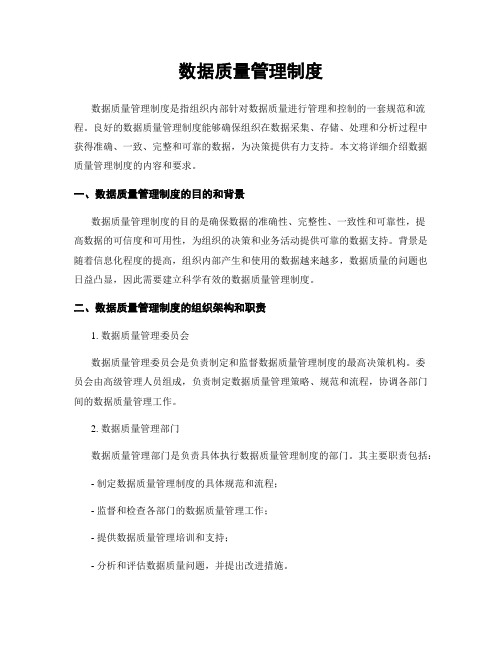 数据质量管理制度

数据质量管理制度是指组织内部针对数据质量进行管理和控制的一套规范和流程。良好的数据质量管理制度能够确保组织在数据采集、存储、处理和分析过程中获得准确、一致、完整和可靠的数据，为决策提供有力支持。本文将详细介绍数据质量管理制度的内容和要求。

一、数据质量管理制度的目的和背景

数据质量管理制度的目的是确保数据的准确性、完整性、一致性和可靠性，提高数据的可信度和可用性，为组织的决策和业务活动提供可靠的数据支持。背景是随着信息化程度的提高，组织内部产生和使用的数据越来越多，数据质量的问题也日益凸显，因此需要建立科学有效的数据质量管理制度。

二、数据质量管理制度的组织架构和职责

1. 数据质量管理委员会

数据质量管理委员会是负责制定和监督数据质量管理制度的最高决策机构。委员会由高级管理人员组成，负责制定数据质量管理策略、规范和流程，协调各部门间的数据质量管理工作。

2. 数据质量管理部门

数据质量管理部门是负责具体执行数据质量管理制度的部门。其主要职责包括：

- 制定数据质量管理制度的具体规范和流程；

- 监督和检查各部门的数据质量管理工作；

- 提供数据质量管理培训和支持；

- 分析和评估数据质量问题，并提出改进措施。